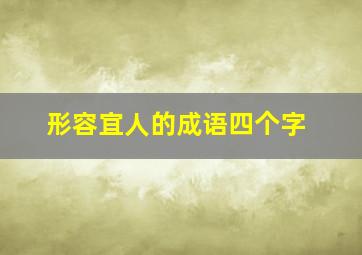 形容宜人的成语四个字